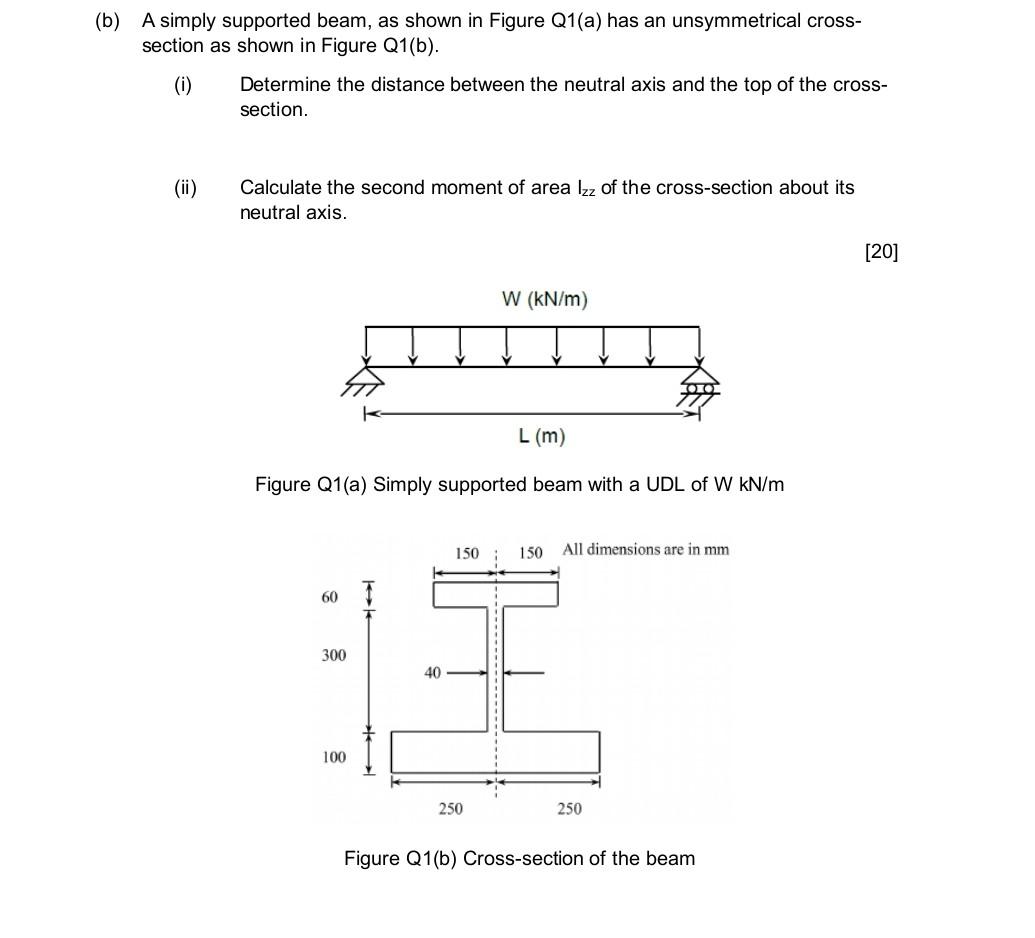 (b) A simply supported beam, as shown in Figure Q1(a) has an unsymmetrical cross-section as shown in Figure Q1(b).

(i) Determine the distance between the neutral axis and the top of the cross-section.

(ii) Calculate the second moment of area $I_{zz}$ of the cross-section about its neutral axis.

[20]

W (kN/m)

L (m)

Figure Q1(a) Simply supported beam with a UDL of W kN/m

150 150 All dimensions are in mm

60

300

40

100

250 250

Figure Q1(b) Cross-section of the beam